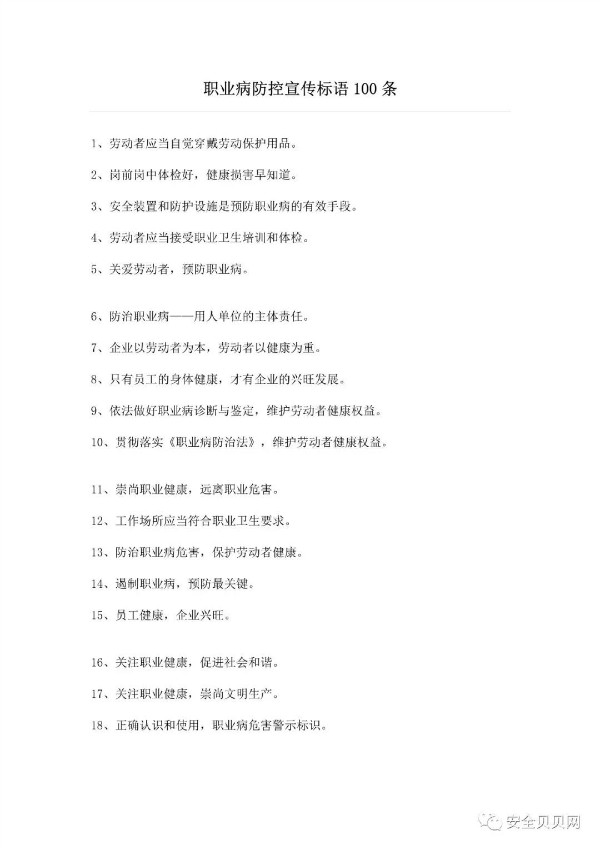 职业病防控宣传标语100条

1、劳动者应当自觉穿戴劳动保护用品。

2、岗前岗中体检好，健康损害早知道。

3、安全装置和防护设施是预防职业病的有效手段。

4、劳动者应当接受职业卫生培训和体检。

5、关爱劳动者，预防职业病。

6、防治职业病——用人单位的主体责任。

7、企业以劳动者为本，劳动者以健康为重。

8、只有员工的身体健康，才有企业的兴旺发展。

9、依法做好职业病诊断与鉴定，维护劳动者健康权益。

10、贯彻落实《职业病防治法》，维护劳动者健康权益。

11、崇尚职业健康，远离职业危害。

12、工作场所应当符合职业卫生要求。

13、防治职业病危害，保护劳动者健康。

14、遏制职业病，预防最关键。

15、员工健康，企业兴旺。

16、关注职业健康，促进社会和谐。

17、关注职业健康，崇尚文明生产。

18、正确认识和使用，职业病危害警示标识。

安全贝贝网